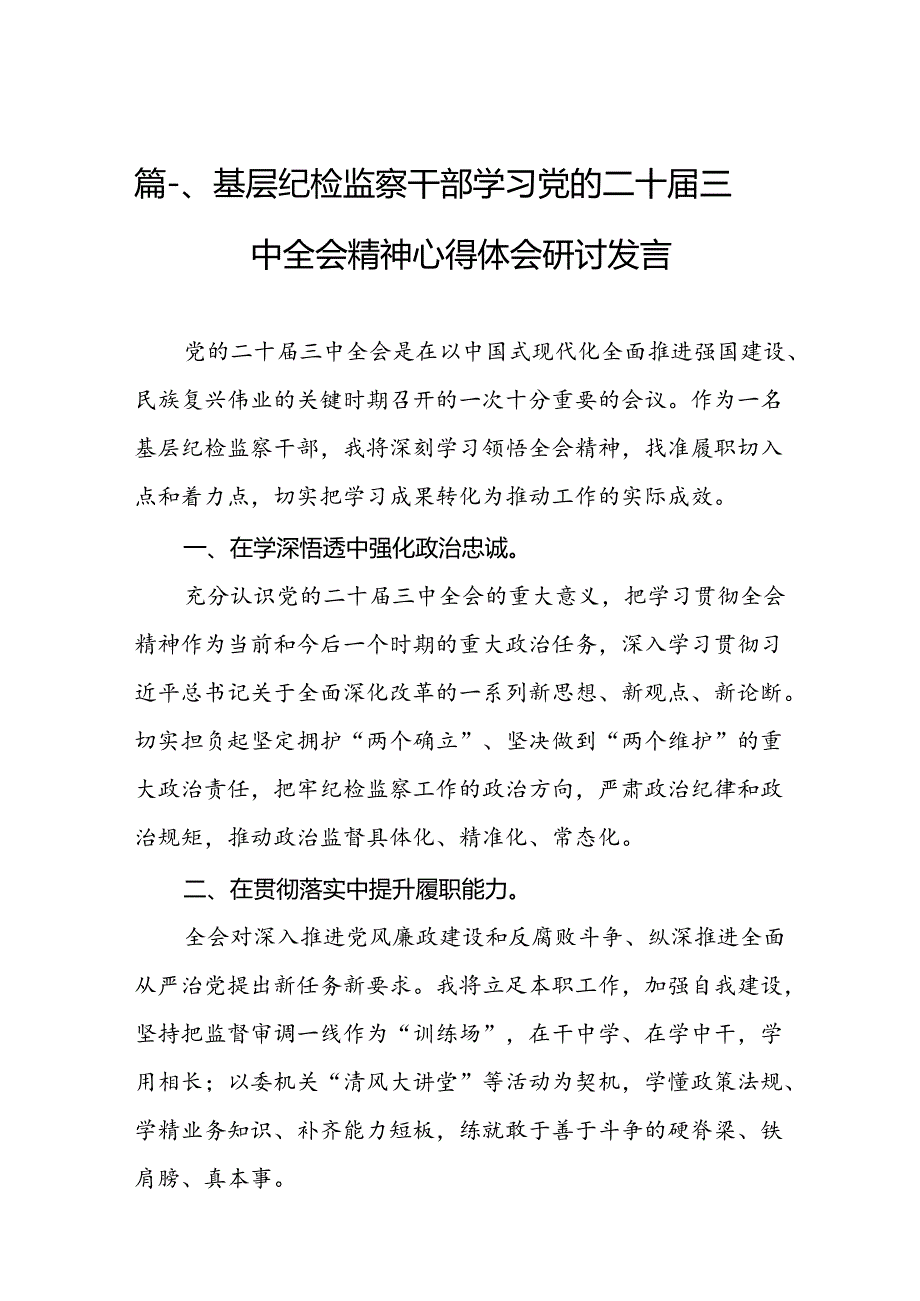 篇-、基层纪检监察干部学习党的二十届三中全会精神心得体会研讨发言

党的二十届三中全会是在以中国式现代化全面推进强国建设、民族复兴伟业的关键时期召开的一次十分重要的会议。作为一名基层纪检监察干部，我将深刻学习领悟全会精神，找准履职切入点和着力点，切实把学习成果转化为推动工作的实际成效。

一、在学深悟透中强化政治忠诚。

充分认识党的二十届三中全会的重大意义，把学习贯彻全会精神作为当前和今后一个时期的重大政治任务，深入学习贯彻习近平总书记关于全面深化改革的一系列新思想、新观点、新论断。切实担负起坚定拥护“两个确立”、坚决做到“两个维护”的重大政治责任，把牢纪检监察工作的政治方向，严肃政治纪律和政治规矩，推动政治监督具体化、精准化、常态化。

二、在贯彻落实中提升履职能力。

全会对深入推进党风廉政建设和反腐败斗争、纵深推进全面从严治党提出新任务新要求。我将立足本职工作，加强自我建设，坚持把监督审调一线作为“训练场”，在干中学、在学中干，学用相长；以委机关“清风大讲堂”等活动为契机，学懂政策法规、学精业务知识、补齐能力短板，练就敢于善于斗争的硬脊梁、铁肩膀、真本事。